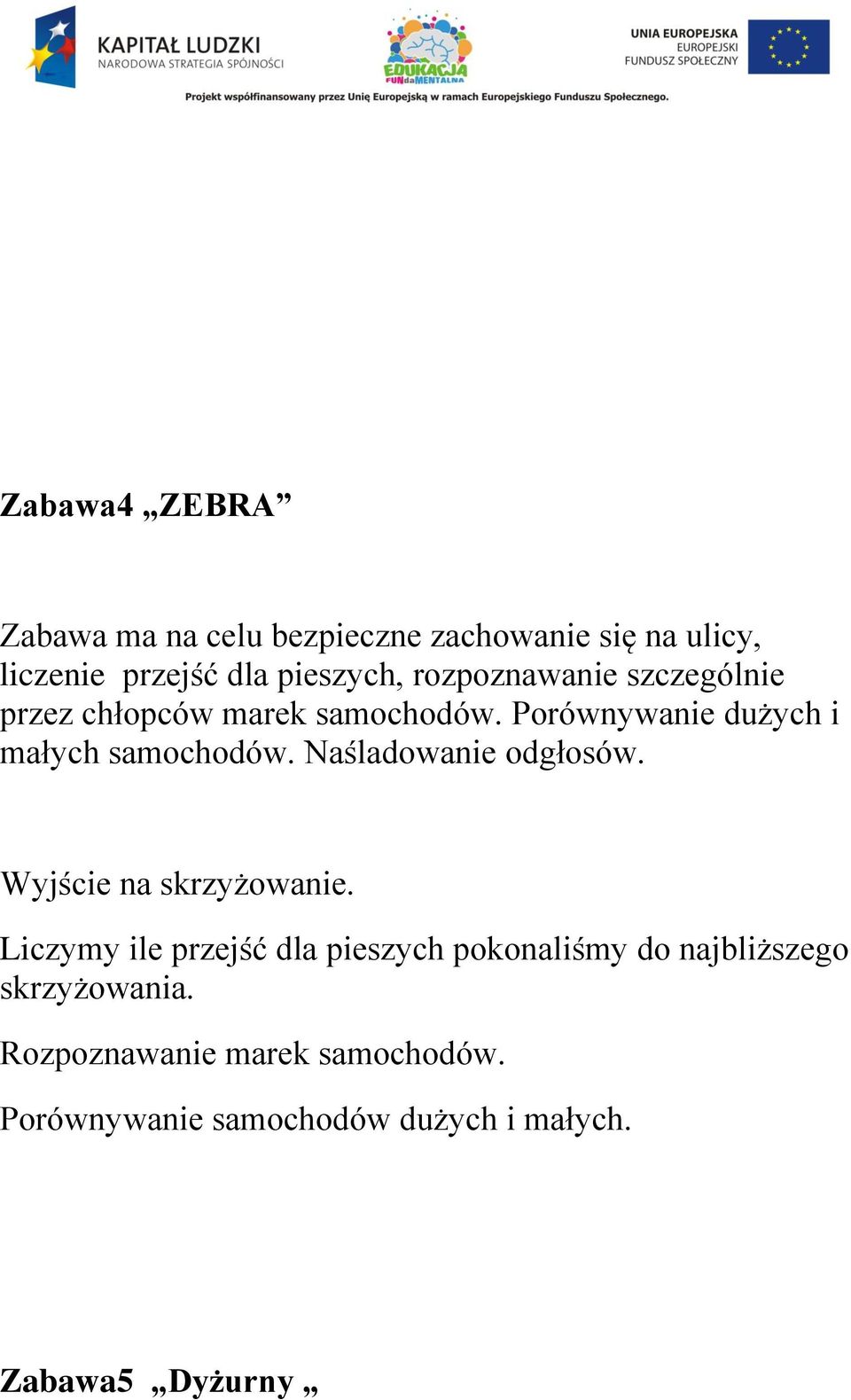 KAPITAŁ LUDZKI
NARODOWA STRATEGIA SPÓJNOŚCI

EDUKACJA FUNdaMENTALNA

UNIA EUROPEJSKA
EUROPEJSKI
FUNDUSZ SPOŁECZNY

Projekt współfinansowany przez Unię Europejską w ramach Europejskiego Funduszu Społecznego.

Zabawa4 „ZEBRA”

Zabawa ma na celu bezpieczne zachowanie się na ulicy, liczenie przejść dla pieszych, rozpoznawanie szczególnie przez chłopców marek samochodów. Porównywanie dużych i małych samochodów. Naśladowanie odgłosów.

Wyjście na skrzyżowanie.

Liczymy ile przejść dla pieszych pokonaliśmy do najbliższego skrzyżowania.

Rozpoznawanie marek samochodów.

Porównywanie samochodów dużych i małych.

Zabawa5 „Dyżurny „